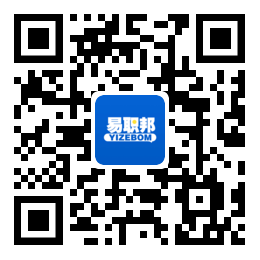 易职邦
YIZEBOM